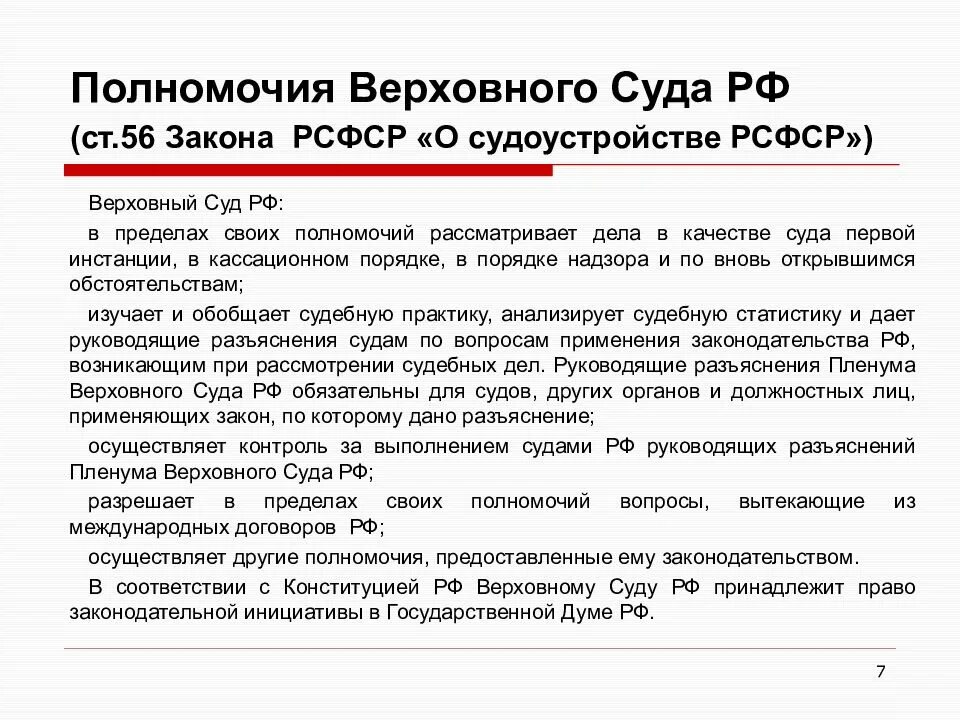 Полномочия Верховного Суда РФ
(ст.56 Закона РСФСР «О судоустройстве РСФСР»)

Верховный Суд РФ:

в пределах своих полномочий рассматривает дела в качестве суда первой инстанции, в кассационном порядке, в порядке надзора и по вновь открывшимся обстоятельствам;

изучает и обобщает судебную практику, анализирует судебную статистику и дает руководящие разъяснения судам по вопросам применения законодательства РФ, возникающим при рассмотрении судебных дел. Руководящие разъяснения Пленума Верховного Суда РФ обязательны для судов, других органов и должностных лиц, применяющих закон, по которому дано разъяснение;

осуществляет контроль за выполнением судами РФ руководящих разъяснений Пленума Верховного Суда РФ;

разрешает в пределах своих полномочий вопросы, вытекающие из международных договоров РФ;

осуществляет другие полномочия, предоставленные ему законодательством.

В соответствии с Конституцией РФ Верховному Суду РФ принадлежит право законодательной инициативы в Государственной Думе РФ.

7